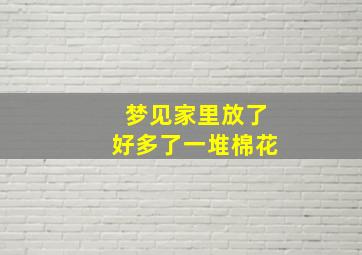 梦见家里放了
好多了一堆棉花